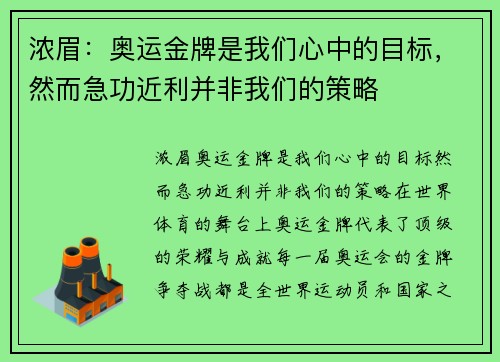 浓眉：奥运金牌是我们心中的目标，然而急功近利并非我们的策略

浓眉奥运金牌是我们心中的目标然而急功近利并非我们的策略在世界体育的舞台上奥运金牌代表了顶级的荣耀与成就每一届奥运会的金牌争夺战都是全世界运动员和国家之